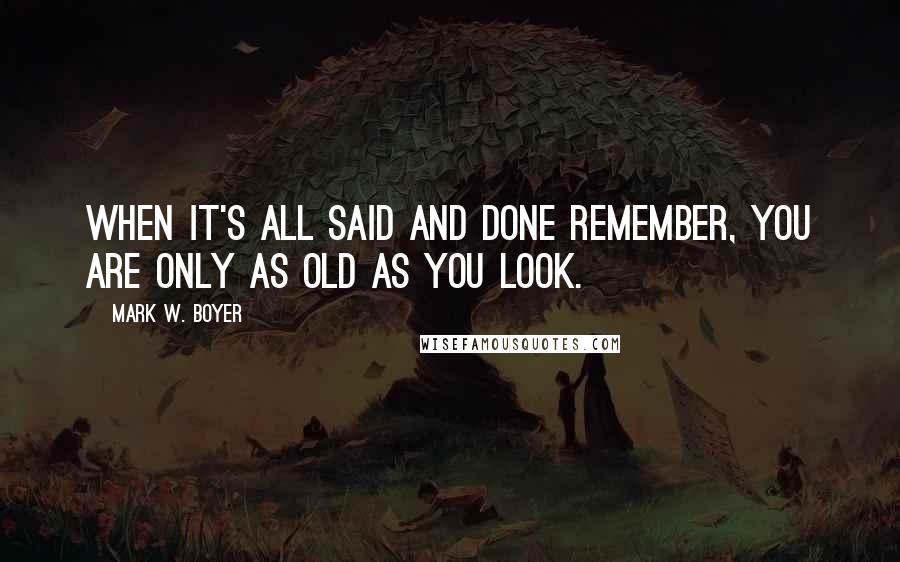 WHEN IT'S ALL SAID AND DONE REMEMBER, YOU ARE ONLY AS OLD AS YOU LOOK.

MARK W. BOYER

WISEFAMOUSQUOTES.COM